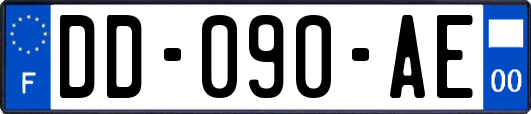 F
DD-090-AE
00